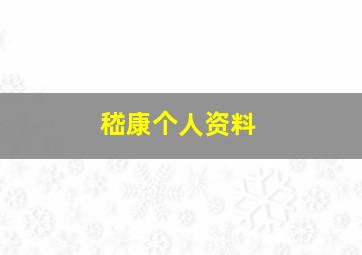 嵇康个人资料